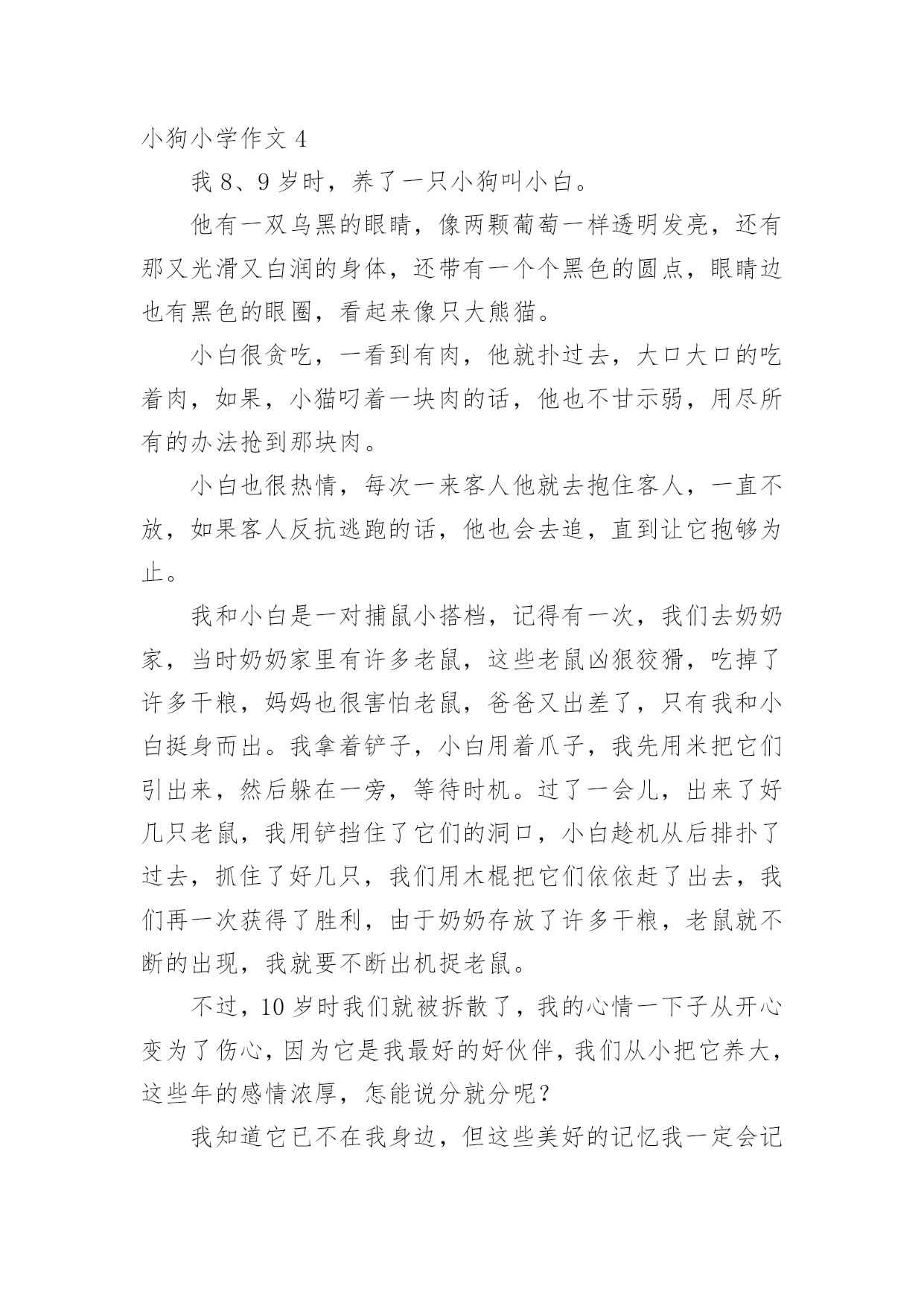 小狗小学作文 4

我 8、9 岁时，养了一只小狗叫小白。

他有一双乌黑的眼睛，像两颗葡萄一样透明发亮，还有那又光滑又白润的身体，还带有一个个黑色的圆点，眼睛边也有黑色的眼圈，看起来像只大熊猫。

小白很贪吃，一看到有肉，他就扑过去，大口大口的吃着肉，如果，小猫叼着一块肉的话，他也不甘示弱，用尽所有的办法抢到那块肉。

小白也很热情，每次一来客人他就去抱住客人，一直不放，如果客人反抗逃跑的话，他也会去追，直到让它抱够为止。

我和小白是一对捕鼠小搭档，记得有一次，我们去奶奶家，当时奶奶家里有许多老鼠，这些老鼠凶狠狡猾，吃掉了许多干粮，妈妈也很害怕老鼠，爸爸又出差了，只有我和小白挺身而出。我拿着铲子，小白用着爪子，我先用米把它们引出来，然后躲在一旁，等待时机。过了一会儿，出来了好几只老鼠，我用铲挡住了它们的洞口，小白趁机从后排扑了过去，抓住了好几只，我们用木棍把它们依依赶了出去，我们再一次获得了胜利，由于奶奶存放了许多干粮，老鼠就不断的出现，我就要不断出机捉老鼠。

不过，10 岁时我们就被拆散了，我的心情一下子从开心变为了伤心，因为它是我最好的好伙伴，我们从小把它养大，这些年的感情浓厚，怎能说分就分呢？

我知道它已不在我身边，但这些美好的记忆我一定会记